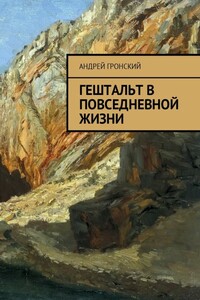 АНДРЕЙ ГРОНСКИЙ

ГЕШТАЛЬТ В ПОВСЕДНЕВНОЙ ЖИЗНИ